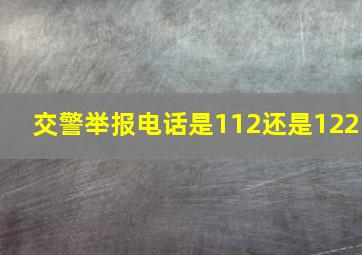 交警举报电话是112还是122